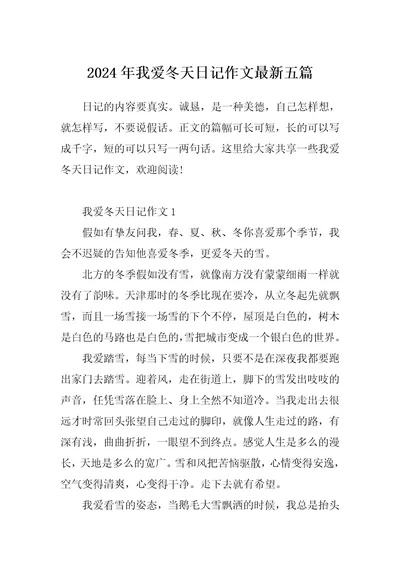 2024年我爱冬天日记作文最新五篇

日记的内容要真实。诚恳，是一种美德，自己怎样想，就怎样写，不要说假话。正文的篇幅可长可短，长的可以写成千字，短的可以只写一两句话。这里给大家共享一些我爱冬天日记作文，欢迎阅读！

我爱冬天日记作文1

假如有挚友问我，春、夏、秋、冬你喜爱那个季节，我会不迟疑的告知他喜爱冬季，更爱冬天的雪。

北方的冬季假如没有雪，就像南方没有蒙蒙细雨一样就没有了韵味。天津那时的冬季比现在要冷，从立冬起先就飘雪，而且一场雪接一场雪的下个不停，屋顶是白色的，树木是白色的马路也是白色的，雪把城市变成一个银白色的世界。

我爱踏雪，每当下雪的时候，只要不是在深夜我都要跑出家门去踏雪。迎着风，走在街道上，脚下的雪发出吱吱的声音，任凭雪落在脸上、身上全然不知道冷。当我走出去很远才时常回头张望自己走过的脚印，就像人生走过的路，有深有浅，曲曲折折，一眼望不到终点。感觉人生是多么的漫长，天地是多么的宽广。雪和风把苦恼驱散，心情变得安逸，空气变得清爽，心变得干净。走下去就有希望。

我爱看雪的姿态，当鹅毛大雪飘洒的时候，我总是抬头